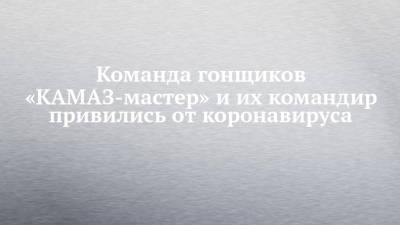 Команда гонщиков «КАМАЗ-мастер» и их командир привились от коронавируса